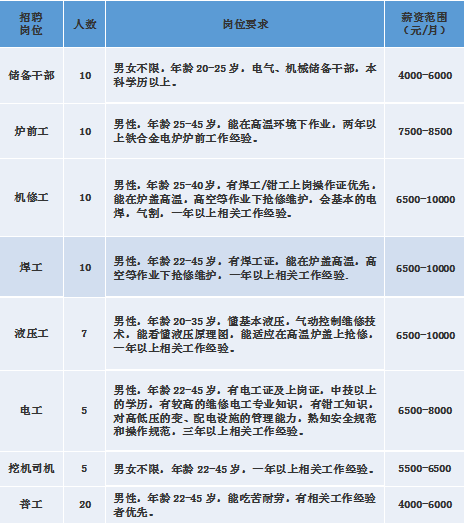 | 招聘岗位 | 人数 | 岗位要求 | 薪资范围（元/月） |
|---|---|---|---|
| 储备干部 | 10 | 男女不限，年龄20-25岁，电气、机械储备干部，本科学历以上。 | 4000-6000 |
| 炉前工 | 10 | 男性，年龄25-45岁，能在高温环境下作业，两年以上铁合金电炉炉前工作经验。 | 7500-8500 |
| 机修工 | 10 | 男性，年龄25-40岁，有焊工/钳工上岗操作证优先，能在炉盖高温，高空等作业下抢修维护，会基本的电焊，气割，一年以上相关工作经验。 | 6500-10000 |
| 焊工 | 10 | 男性，年龄22-45岁，有焊工证，能在炉盖高温，高空等作业下抢修维护，一年以上相关工作经验. | 6500-10000 |
| 液压工 | 7 | 男性，年龄20-35岁，懂基本液压，气动控制维修技术，能看懂液压原理图，能适应在高温炉盖上抢修，一年以上相关工作经验。 | 6500-10000 |
| 电工 | 5 | 男性，年龄22-45岁，有电工证及上岗证，中技以上的学历，有较高的维修电工专业知识，有钳工知识，对高低压的变、配电设施的管理能力，熟知安全规范和操作规范，三年以上相关工作经验。 | 6500-8000 |
| 挖机司机 | 5 | 男女不限，年龄22-45岁，一年以上相关工作经验。 | 5500-6500 |
| 普工 | 20 | 男性，年龄22-45岁，能吃苦耐劳，有相关工作经验者优先。 | 4000-6000 |